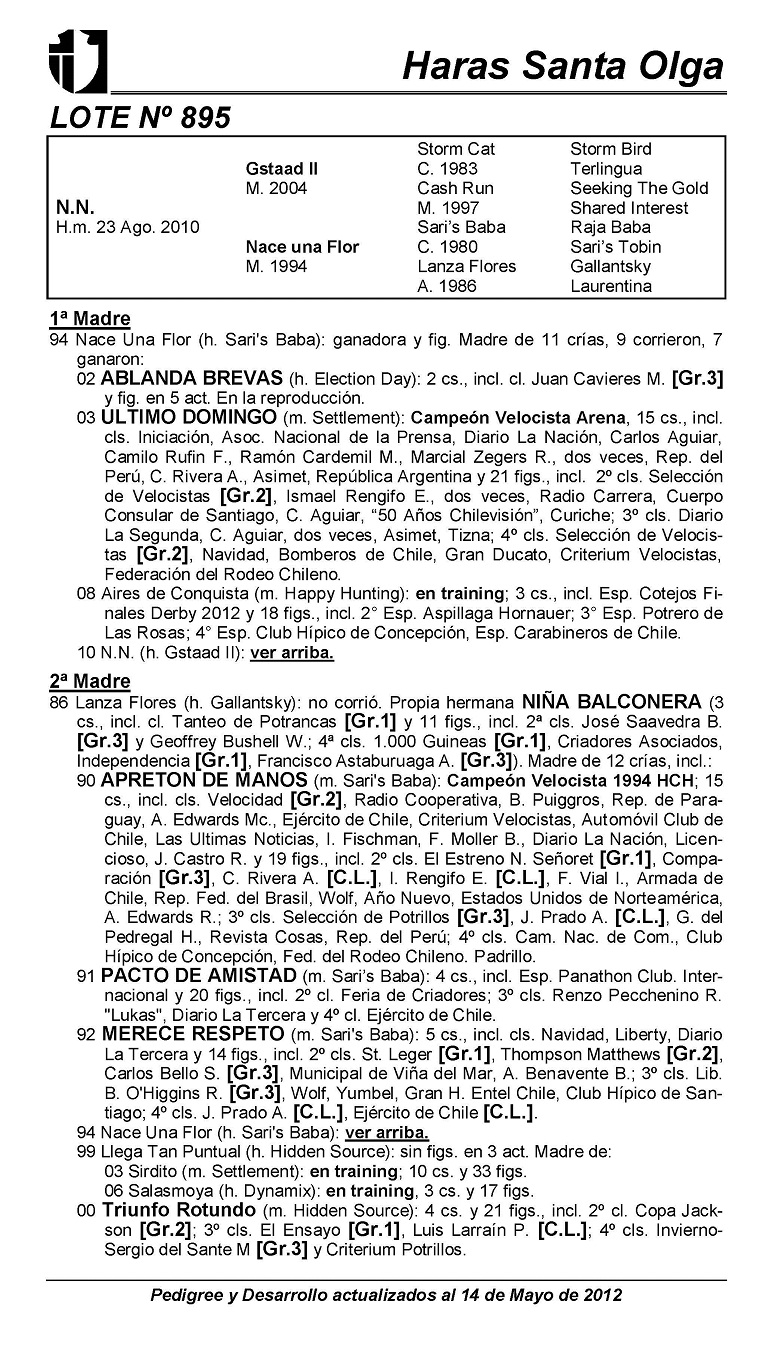 Haras Santa Olga

LOTE Nº 895

| | | | |
|---|---|---|---|
| | | Storm Cat | Storm Bird |
| | Gstaad II | C. 1983 | Terlingua |
| | M. 2004 | Cash Run | Seeking The Gold |
| N.N. | | M. 1997 | Shared Interest |
| H.m. 23 Ago. 2010 | | Sari's Baba | Raja Baba |
| | Nace una Flor | C. 1980 | Sari's Tobin |
| | M. 1994 | Lanza Flores | Gallantsky |
| | | A. 1986 | Laurentina |

1ª Madre
94 Nace Una Flor (h. Sari's Baba): ganadora y fig. Madre de 11 crías, 9 corrieron, 7 ganaron:
02 ABLANDA BREVAS (h. Election Day): 2 cs., incl. cl. Juan Cavieres M. [Gr.3] y fig. en 5 act. En la reproducción.
03 ULTIMO DOMINGO (m. Settlement): Campeón Velocista Arena, 15 cs., incl. cls. Iniciación, Asoc. Nacional de la Prensa, Diario La Nación, Carlos Aguiar, Camilo Rufin F., Ramón Cardemil M., Marcial Zegers R., dos veces, Rep. del Perú, C. Rivera A., Asimet, República Argentina y 21 figs., incl. 2º cls. Selección de Velocistas [Gr.2], Ismael Rengifo E., dos veces, Radio Carrera, Cuerpo Consular de Santiago, C. Aguiar, "50 Años Chilevisión", Curiche; 3º cls. Diario La Segunda, C. Aguiar, dos veces, Asimet, Tizna; 4º cls. Selección de Velocistas [Gr.2], Navidad, Bomberos de Chile, Gran Ducato, Criterium Velocistas, Federación del Rodeo Chileno.
08 Aires de Conquista (m. Happy Hunting): en training; 3 cs., incl. Esp. Cotejos Finales Derby 2012 y 18 figs., incl. 2° Esp. Aspillaga Hornauer; 3° Esp. Potrero de Las Rosas; 4° Esp. Club Hípico de Concepción, Esp. Carabineros de Chile.
10 N.N. (h. Gstaad II): ver arriba.

2ª Madre
86 Lanza Flores (h. Gallantsky): no corrió. Propia hermana NIÑA BALCONERA (3 cs., incl. cl. Tanteo de Potrancas [Gr.1] y 11 figs., incl. 2ª cls. José Saavedra B. [Gr.3] y Geoffrey Bushell W.; 4ª cls. 1.000 Guineas [Gr.1], Criadores Asociados, Independencia [Gr.1], Francisco Astaburuaga A. [Gr.3]). Madre de 12 crías, incl.:
90 APRETON DE MANOS (m. Sari's Baba): Campeón Velocista 1994 HCH; 15 cs., incl. cls. Velocidad [Gr.2], Radio Cooperativa, B. Puiggros, Rep. de Paraguay, A. Edwards Mc., Ejército de Chile, Criterium Velocistas, Automóvil Club de Chile, Las Ultimas Noticias, I. Fischman, F. Moller B., Diario La Nación, Licencioso, J. Castro R. y 19 figs., incl. 2º cls. El Estreno N. Señoret [Gr.1], Comparación [Gr.3], C. Rivera A. [C.L.], I. Rengifo E. [C.L.], F. Vial I., Armada de Chile, Rep. Fed. del Brasil, Wolf, Año Nuevo, Estados Unidos de Norteamérica, A. Edwards R.; 3º cls. Selección de Potrillos [Gr.3], J. Prado A. [C.L.], G. del Pedregal H., Revista Cosas, Rep. del Perú; 4º cls. Cam. Nac. de Com., Club Hípico de Concepción, Fed. del Rodeo Chileno. Padrillo.
91 PACTO DE AMISTAD (m. Sari's Baba): 4 cs., incl. Esp. Panathon Club. Internacional y 20 figs., incl. 2º cl. Feria de Criadores; 3º cls. Renzo Pecchenino R. "Lukas", Diario La Tercera y 4º cl. Ejército de Chile.
92 MERECE RESPETO (m. Sari's Baba): 5 cs., incl. cls. Navidad, Liberty, Diario La Tercera y 14 figs., incl. 2º cls. St. Leger [Gr.1], Thompson Matthews [Gr.2], Carlos Bello S. [Gr.3], Municipal de Viña del Mar, A. Benavente B.; 3º cls. Lib. B. O'Higgins R. [Gr.3], Wolf, Yumbel, Gran H. Entel Chile, Club Hípico de Santiago; 4º cls. J. Prado A. [C.L.], Ejército de Chile [C.L.].
94 Nace Una Flor (h. Sari's Baba): ver arriba.
99 Llega Tan Puntual (h. Hidden Source): sin figs. en 3 act. Madre de:
03 Sirdito (m. Settlement): en training; 10 cs. y 33 figs.
06 Salasmoya (h. Dynamix): en training, 3 cs. y 17 figs.
00 Triunfo Rotundo (m. Hidden Source): 4 cs. y 21 figs., incl. 2º cl. Copa Jackson [Gr.2]; 3º cls. El Ensayo [Gr.1], Luis Larraín P. [C.L.]; 4º cls. Invierno-Sergio del Sante M [Gr.3] y Criterium Potrillos.

Pedigree y Desarrollo actualizados al 14 de Mayo de 2012